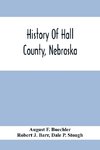 History Of Hall County, Nebraska

August F. Buechler
Robert J. Barr, Dale P. Stough